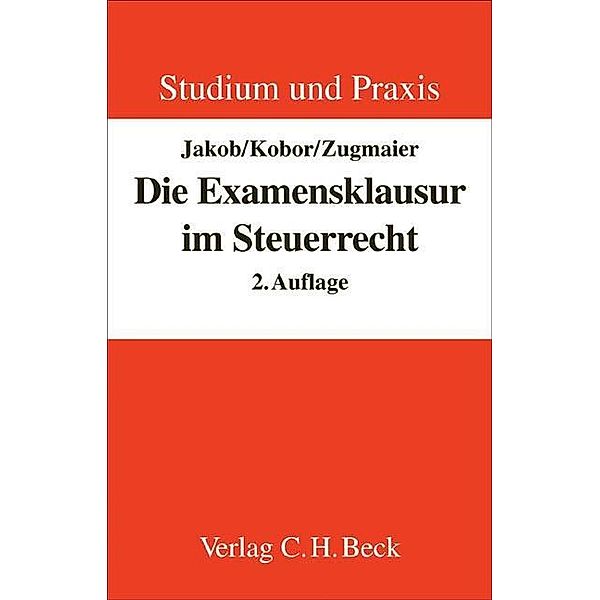 Studium und Praxis

Jakob/Kobor/Zugmaier

Die Examensklausur im Steuerrecht

2. Auflage

Verlag C. H. Beck